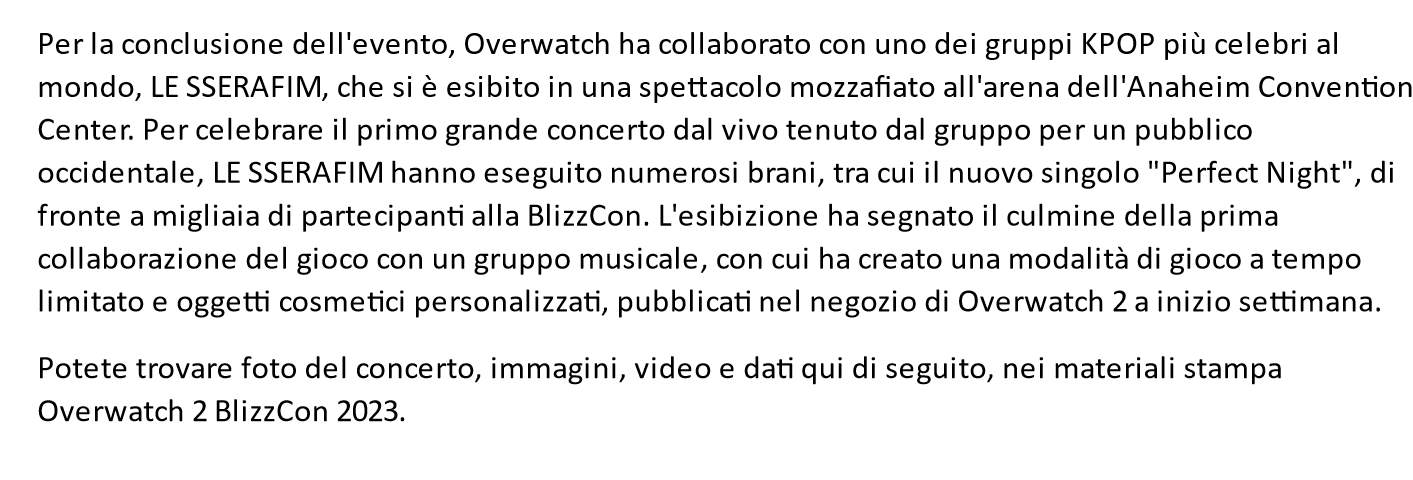 Per la conclusione dell'evento, Overwatch ha collaborato con uno dei gruppi KPOP più celebri al mondo, LE SSERAFIM, che si è esibito in una spettacolo mozzafiato all'arena dell'Anaheim Convention Center. Per celebrare il primo grande concerto dal vivo tenuto dal gruppo per un pubblico occidentale, LE SSERAFIM hanno eseguito numerosi brani, tra cui il nuovo singolo "Perfect Night", di fronte a migliaia di partecipanti alla BlizzCon. L'esibizione ha segnato il culmine della prima collaborazione del gioco con un gruppo musicale, con cui ha creato una modalità di gioco a tempo limitato e oggetti cosmetici personalizzati, pubblicati nel negozio di Overwatch 2 a inizio settimana.

Potete trovare foto del concerto, immagini, video e dati qui di seguito, nei materiali stampa Overwatch 2 BlizzCon 2023.